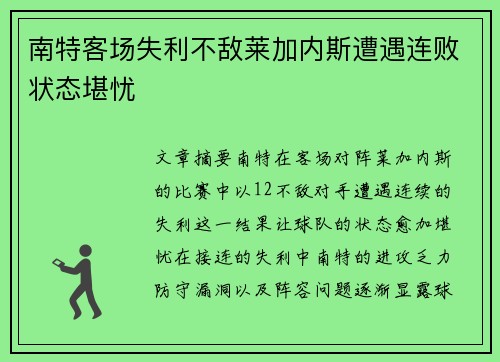 南特客场失利不敌莱加内斯遭遇连败状态堪忧

文章摘要南特在客场对阵莱加内斯的比赛中以12不敌对手遭遇连续的失利这一结果让球队的状态愈加堪忧在接连的失利中南特的进攻乏力防守漏洞以及阵容问题逐渐显露球